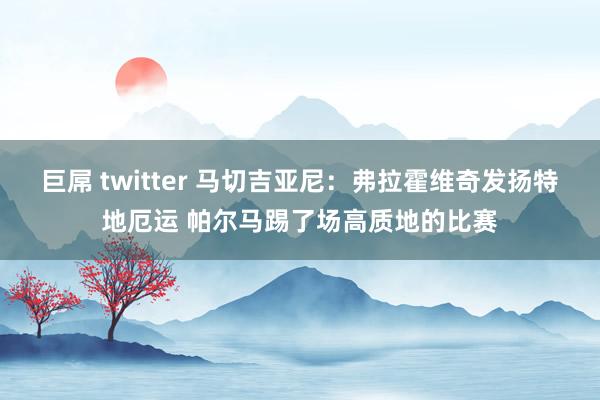 巨屌 twitter 马切吉亚尼：弗拉霍维奇发扬特地厄运 帕尔马踢了场高质地的比赛